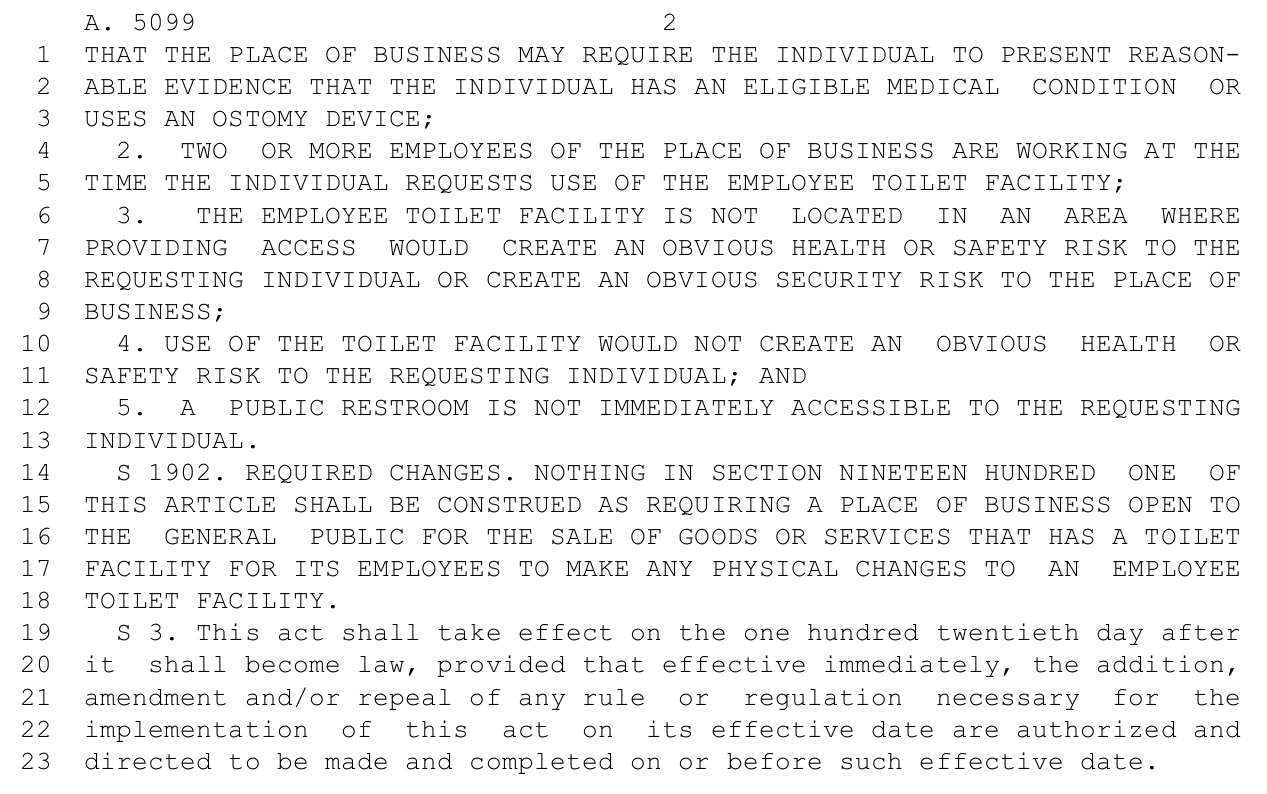 A. 5099 2

1 THAT THE PLACE OF BUSINESS MAY REQUIRE THE INDIVIDUAL TO PRESENT REASON-
2 ABLE EVIDENCE THAT THE INDIVIDUAL HAS AN ELIGIBLE MEDICAL CONDITION OR
3 USES AN OSTOMY DEVICE;
4 2. TWO OR MORE EMPLOYEES OF THE PLACE OF BUSINESS ARE WORKING AT THE
5 TIME THE INDIVIDUAL REQUESTS USE OF THE EMPLOYEE TOILET FACILITY;
6 3. THE EMPLOYEE TOILET FACILITY IS NOT LOCATED IN AN AREA WHERE
7 PROVIDING ACCESS WOULD CREATE AN OBVIOUS HEALTH OR SAFETY RISK TO THE
8 REQUESTING INDIVIDUAL OR CREATE AN OBVIOUS SECURITY RISK TO THE PLACE OF
9 BUSINESS;
10 4. USE OF THE TOILET FACILITY WOULD NOT CREATE AN OBVIOUS HEALTH OR
11 SAFETY RISK TO THE REQUESTING INDIVIDUAL; AND
12 5. A PUBLIC RESTROOM IS NOT IMMEDIATELY ACCESSIBLE TO THE REQUESTING
13 INDIVIDUAL.
14 S 1902. REQUIRED CHANGES. NOTHING IN SECTION NINETEEN HUNDRED ONE OF
15 THIS ARTICLE SHALL BE CONSTRUED AS REQUIRING A PLACE OF BUSINESS OPEN TO
16 THE GENERAL PUBLIC FOR THE SALE OF GOODS OR SERVICES THAT HAS A TOILET
17 FACILITY FOR ITS EMPLOYEES TO MAKE ANY PHYSICAL CHANGES TO AN EMPLOYEE
18 TOILET FACILITY.
19 S 3. This act shall take effect on the one hundred twentieth day after
20 it shall become law, provided that effective immediately, the addition,
21 amendment and/or repeal of any rule or regulation necessary for the
22 implementation of this act on its effective date are authorized and
23 directed to be made and completed on or before such effective date.